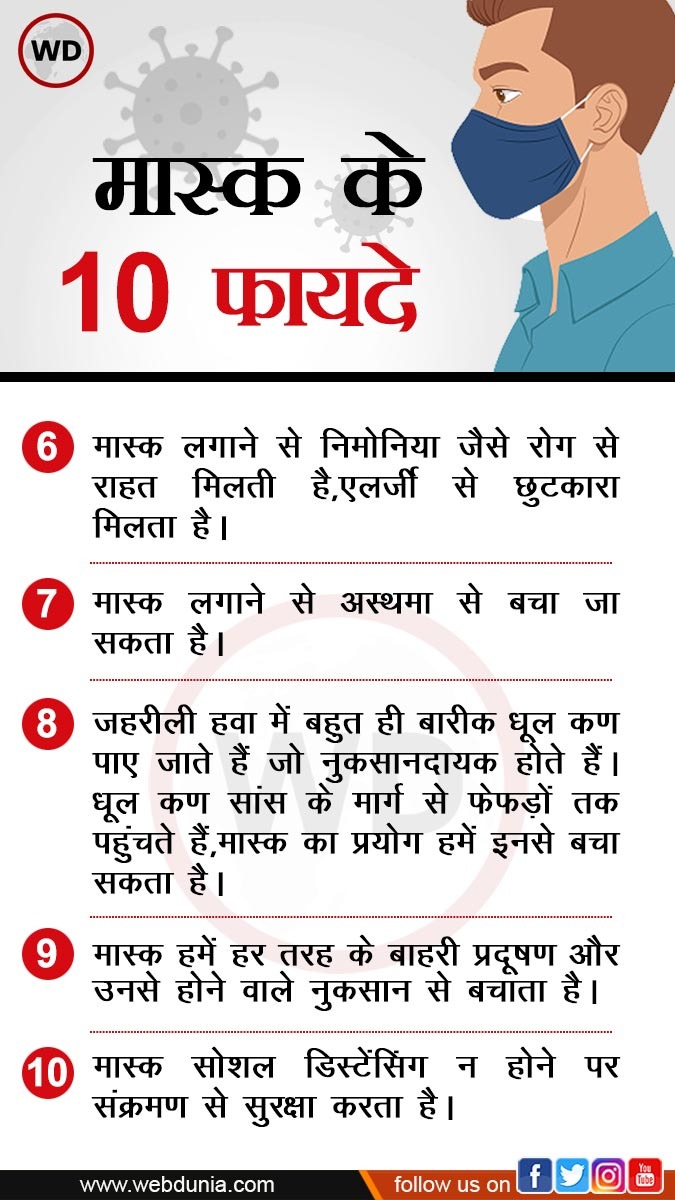 WD

मास्क के
10 फायदे

6 मास्क लगाने से निमोनिया जैसे रोग से राहत मिलती है,एलर्जी से छुटकारा मिलता है।

7 मास्क लगाने से अस्थमा से बचा जा सकता है।

8 जहरीली हवा में बहुत ही बारीक धूल कण पाए जाते हैं जो नुकसानदायक होते हैं। धूल कण सांस के मार्ग से फेफड़ों तक पहुंचते हैं,मास्क का प्रयोग हमें इनसे बचा सकता है।

9 मास्क हमें हर तरह के बाहरी प्रदूषण और उनसे होने वाले नुकसान से बचाता है।

10 मास्क सोशल डिस्टेंसिंग न होने पर संक्रमण से सुरक्षा करता है।

www.webdunia.com follow us on f You Tube